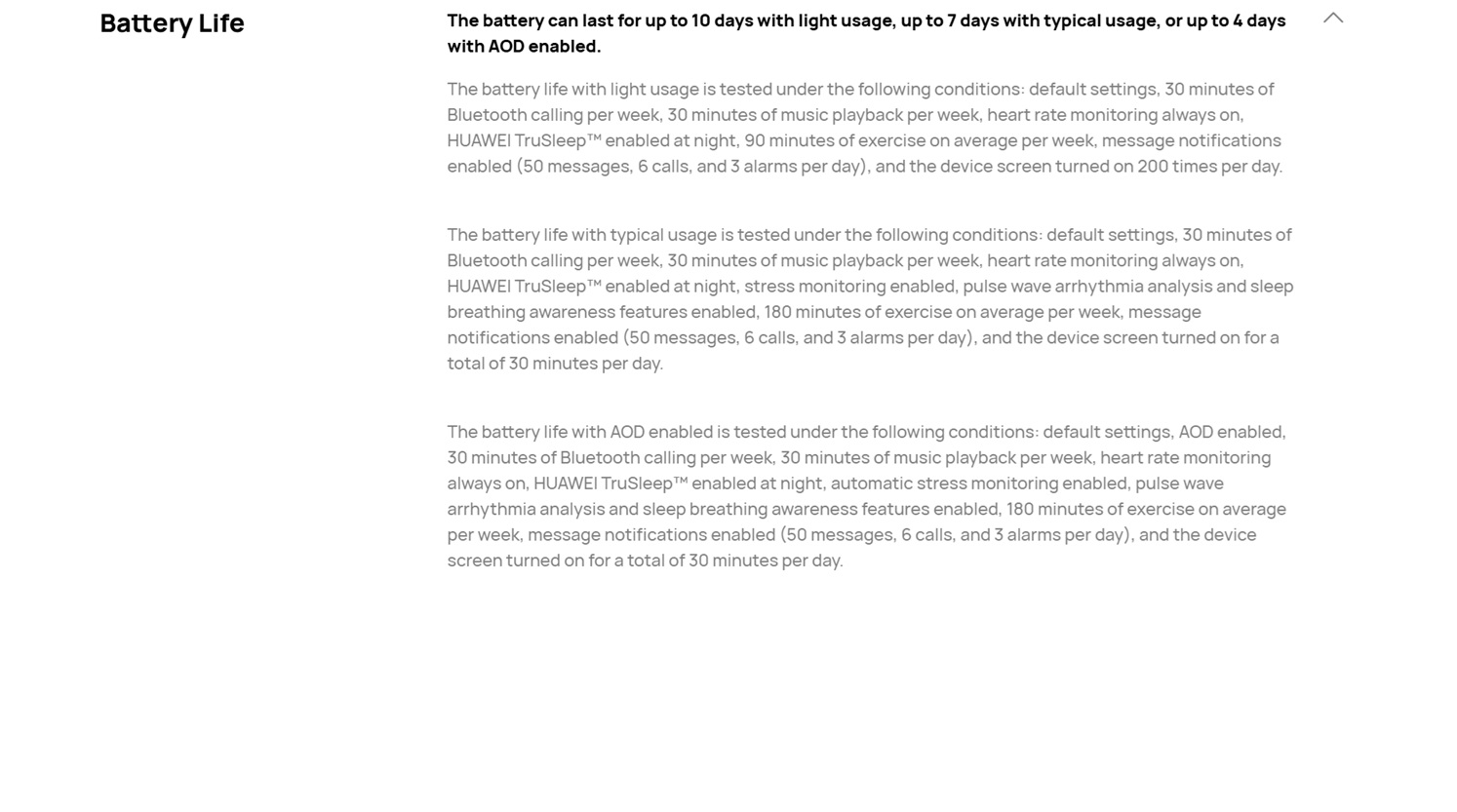 Battery Life

The battery can last for up to 10 days with light usage, up to 7 days with typical usage, or up to 4 days with AOD enabled.

The battery life with light usage is tested under the following conditions: default settings, 30 minutes of Bluetooth calling per week, 30 minutes of music playback per week, heart rate monitoring always on, HUAWEI TruSleep™ enabled at night, 90 minutes of exercise on average per week, message notifications enabled (50 messages, 6 calls, and 3 alarms per day), and the device screen turned on 200 times per day.

The battery life with typical usage is tested under the following conditions: default settings, 30 minutes of Bluetooth calling per week, 30 minutes of music playback per week, heart rate monitoring always on, HUAWEI TruSleep™ enabled at night, stress monitoring enabled, pulse wave arrhythmia analysis and sleep breathing awareness features enabled, 180 minutes of exercise on average per week, message notifications enabled (50 messages, 6 calls, and 3 alarms per day), and the device screen turned on for a total of 30 minutes per day.

The battery life with AOD enabled is tested under the following conditions: default settings, AOD enabled, 30 minutes of Bluetooth calling per week, 30 minutes of music playback per week, heart rate monitoring always on, HUAWEI TruSleep™ enabled at night, automatic stress monitoring enabled, pulse wave arrhythmia analysis and sleep breathing awareness features enabled, 180 minutes of exercise on average per week, message notifications enabled (50 messages, 6 calls, and 3 alarms per day), and the device screen turned on for a total of 30 minutes per day.